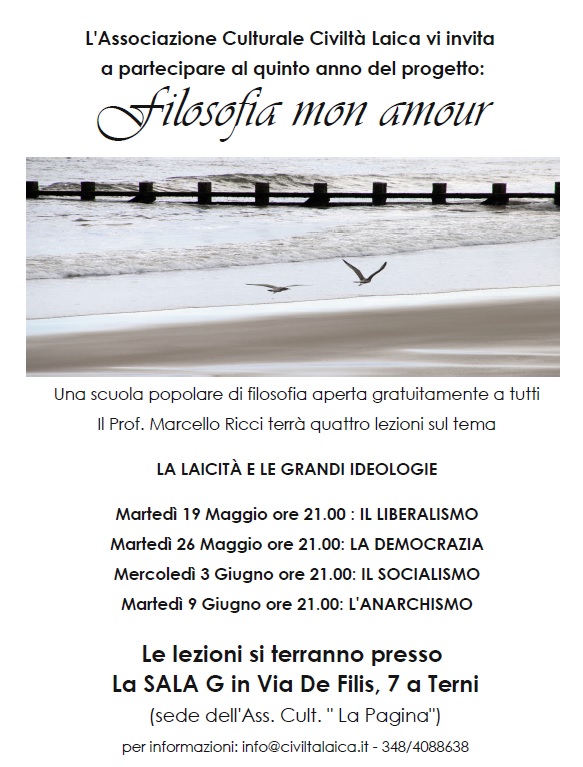 L'Associazione Culturale Civiltà Laica vi invita a partecipare al quinto anno del progetto:

Filosofia mon amour

Una scuola popolare di filosofia aperta gratuitamente a tutti

Il Prof. Marcello Ricci terrà quattro lezioni sul tema

LA LAICITÀ E LE GRANDI IDEOLOGIE

Martedì 19 Maggio ore 21.00 : IL LIBERALISMO

Martedì 26 Maggio ore 21.00: LA DEMOCRAZIA

Mercoledì 3 Giugno ore 21.00: IL SOCIALISMO

Martedì 9 Giugno ore 21.00: L'ANARCHISMO

Le lezioni si terranno presso
La SALA G in Via De Filis, 7 a Terni

(sede dell'Ass. Cult. " La Pagina")

per informazioni: info@civiltalaica.it - 348/4088638